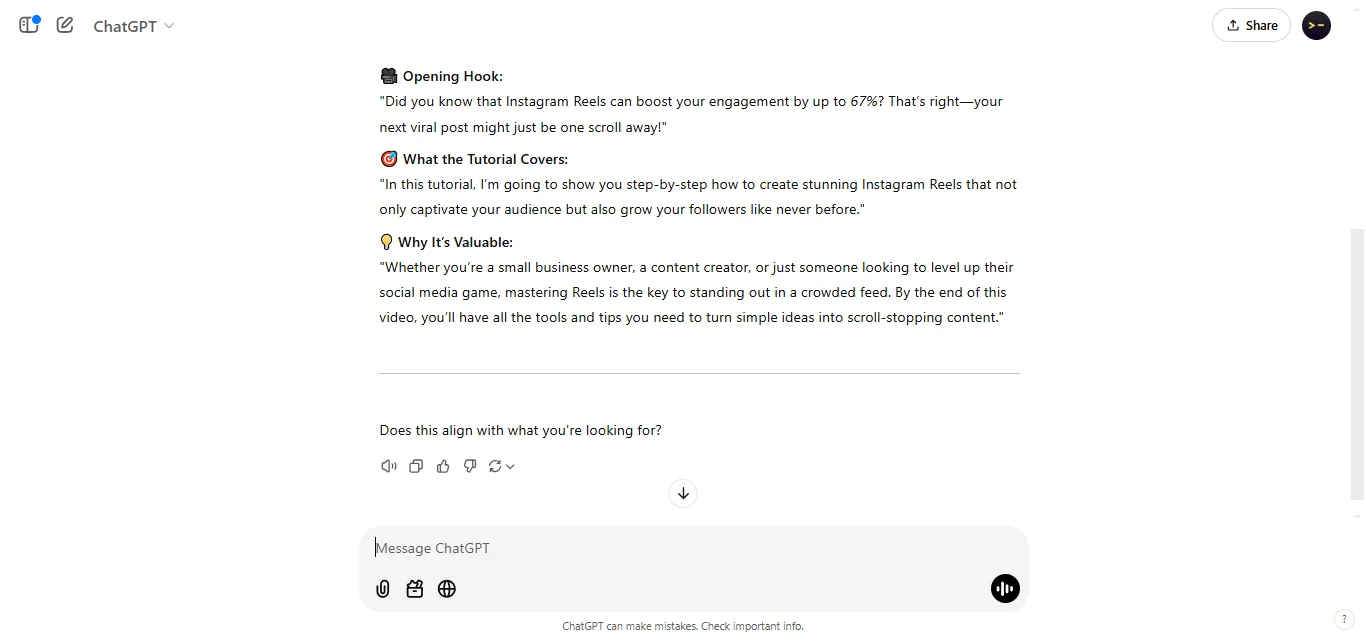 ChatGPT

Share

🎥 Opening Hook:
"Did you know that Instagram Reels can boost your engagement by up to 67%? That's right—your next viral post might just be one scroll away!"

🎯 What the Tutorial Covers:
"In this tutorial, I'm going to show you step-by-step how to create stunning Instagram Reels that not only captivate your audience but also grow your followers like never before."

💡 Why It's Valuable:
"Whether you're a small business owner, a content creator, or just someone looking to level up their social media game, mastering Reels is the key to standing out in a crowded feed. By the end of this video, you'll have all the tools and tips you need to turn simple ideas into scroll-stopping content."

Does this align with what you're looking for?

Message ChatGPT

ChatGPT can make mistakes. Check important info.

?